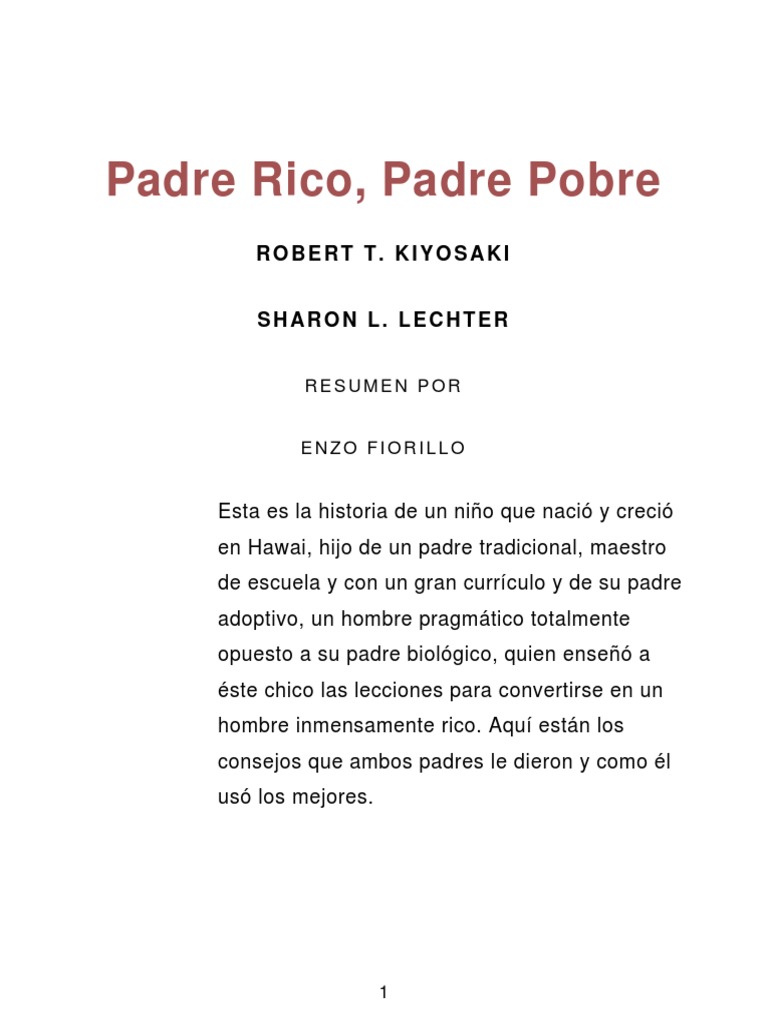 Padre Rico, Padre Pobre

ROBERT T. KIYOSAKI

SHARON L. LECHTER

RESUMEN POR

ENZO FIORILLO

Esta es la historia de un niño que nació y creció en Hawai, hijo de un padre tradicional, maestro de escuela y con un gran currículo y de su padre adoptivo, un hombre pragmático totalmente opuesto a su padre biológico, quien enseñó a éste chico las lecciones para convertirse en un hombre inmensamente rico. Aquí están los consejos que ambos padres le dieron y como él usó los mejores.

1